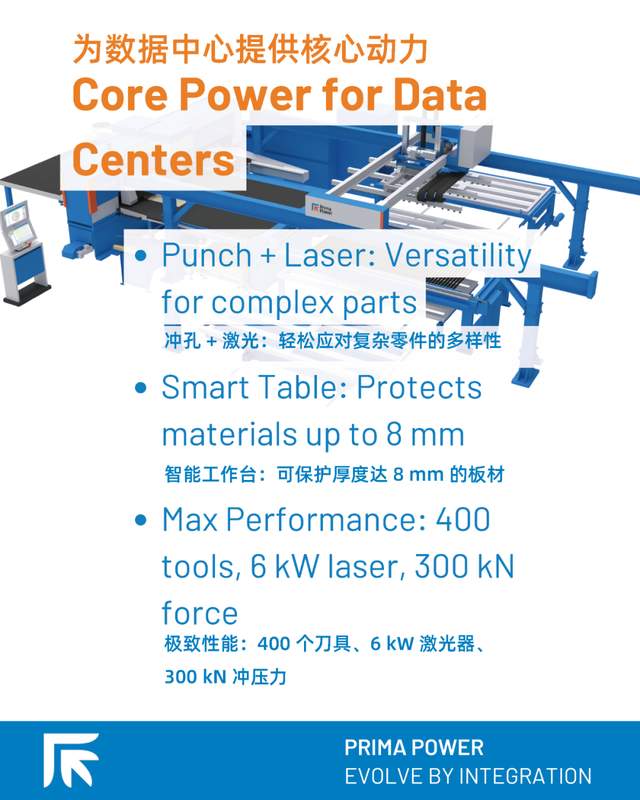 为数据中心提供核心动力
Core Power for Data Centers

Prima Power

• Punch + Laser: Versatility for complex parts
冲孔 + 激光：轻松应对复杂零件的多样性

• Smart Table: Protects materials up to 8 mm
智能工作台：可保护厚度达 8 mm 的板材

• Max Performance: 400 tools, 6 kW laser, 300 kN force
极致性能：400 个刀具、6 kW 激光器、300 kN 冲压力

PRIMA POWER
EVOLVE BY INTEGRATION